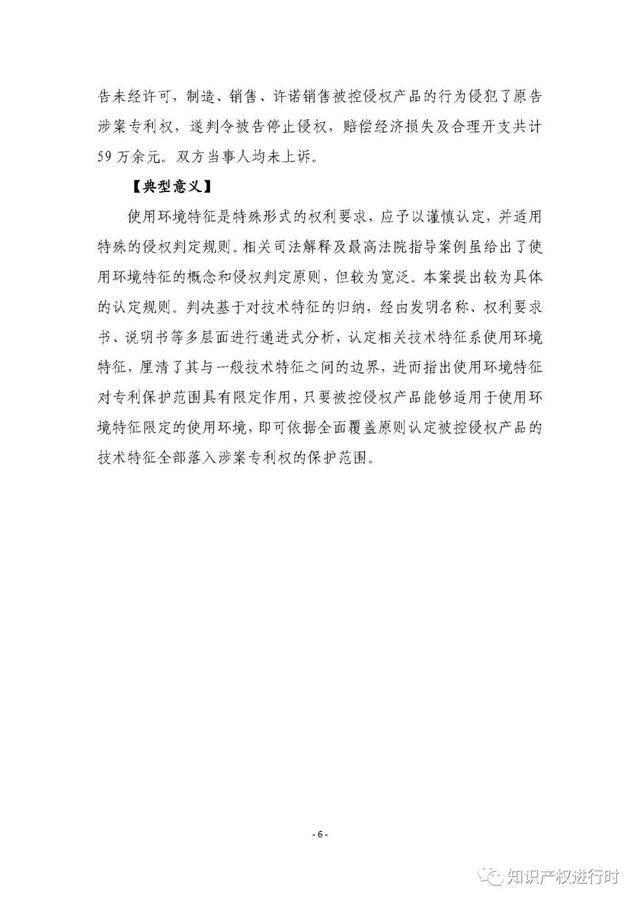 告未经许可，制造、销售、许诺销售被控侵权产品的行为侵犯了原告涉案专利权，遂判令被告停止侵权，赔偿经济损失及合理开支共计59万余元。双方当事人均未上诉。

【典型意义】

使用环境特征是特殊形式的权利要求，应予以谨慎认定，并适用特殊的侵权判定规则。相关司法解释及最高法院指导案例虽给出了使用环境特征的概念和侵权判定原则，但较为宽泛。本案提出较为具体的认定规则。判决基于对技术特征的归纳，经由发明名称、权利要求书、说明书等多层面进行递进式分析，认定相关技术特征系使用环境特征，厘清了其与一般技术特征之间的边界，进而指出使用环境特征对专利保护范围具有限定作用，只要被控侵权产品能够适用于使用环境特征限定的使用环境，即可依据全面覆盖原则认定被控侵权产品的技术特征全部落入涉案专利权的保护范围。

- 6 -

知识产权进行时